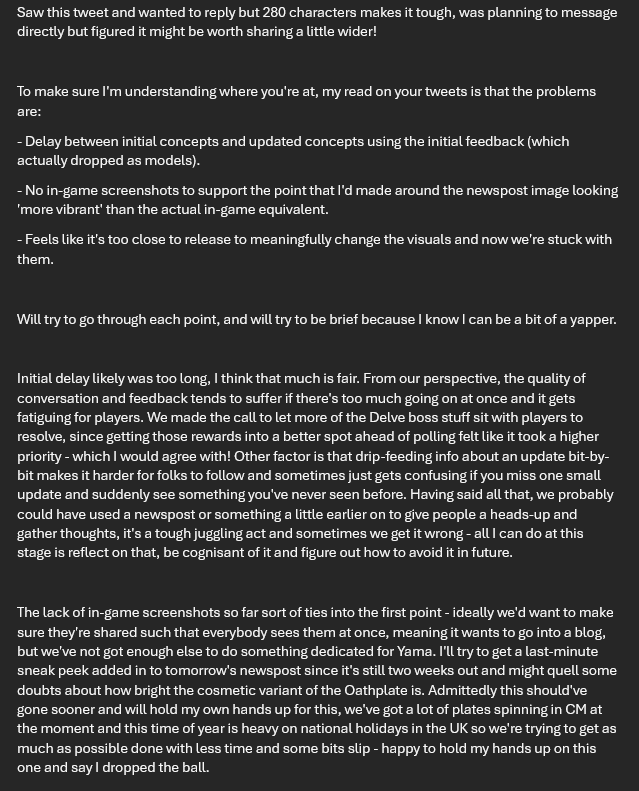 Saw this tweet and wanted to reply but 280 characters makes it tough, was planning to message directly but figured it might be worth sharing a little wider!

To make sure I'm understanding where you're at, my read on your tweets is that the problems are:

- Delay between initial concepts and updated concepts using the initial feedback (which actually dropped as models).

- No in-game screenshots to support the point that I'd made around the newspost image looking 'more vibrant' than the actual in-game equivalent.

- Feels like it's too close to release to meaningfully change the visuals and now we're stuck with them.

Will try to go through each point, and will try to be brief because I know I can be a bit of a yapper.

Initial delay likely was too long, I think that much is fair. From our perspective, the quality of conversation and feedback tends to suffer if there's too much going on at once and it gets fatiguing for players. We made the call to let more of the Delve boss stuff sit with players to resolve, since getting those rewards into a better spot ahead of polling felt like it took a higher priority - which I would agree with! Other factor is that drip-feeding info about an update bit-by-bit makes it harder for folks to follow and sometimes just gets confusing if you miss one small update and suddenly see something you've never seen before. Having said all that, we probably could have used a newspost or something a little earlier on to give people a heads-up and gather thoughts, it's a tough juggling act and sometimes we get it wrong - all I can do at this stage is reflect on that, be cognisant of it and figure out how to avoid it in future.

The lack of in-game screenshots so far sort of ties into the first point - ideally we'd want to make sure they're shared such that everybody sees them at once, meaning it wants to go into a blog, but we've not got enough else to do something dedicated for Yama. I'll try to get a last-minute sneak peek added in to tomorrow's newspost since it's still two weeks out and might quell some doubts about how bright the cosmetic variant of the Oathplate is. Admittedly this should've gone sooner and will hold my own hands up for this, we've got a lot of plates spinning in CM at the moment and this time of year is heavy on national holidays in the UK so we're trying to get as much as possible done with less time and some bits slip - happy to hold my hands up on this one and say I dropped the ball.